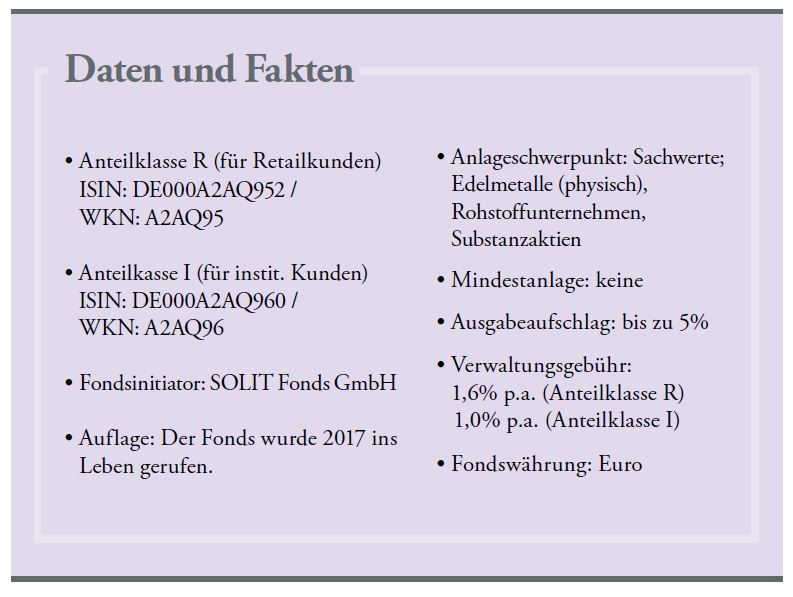 Daten und Fakten

• Anteilklasse R (für Retailkunden) ISIN: DE000A2AQ952 / WKN: A2AQ95

• Anteilkasse I (für instit. Kunden) ISIN: DE000A2AQ960 / WKN: A2AQ96

• Fondsinitiator: SOLIT Fonds GmbH

• Auflage: Der Fonds wurde 2017 ins Leben gerufen.

• Anlageschwerpunkt: Sachwerte; Edelmetalle (physisch), Rohstoffunternehmen, Substanzaktien

• Mindestanlage: keine

• Ausgabeaufschlag: bis zu 5%

• Verwaltungsgebühr:
1,6% p.a. (Anteilklasse R)
1,0% p.a. (Anteilklasse I)

• Fondswährung: Euro